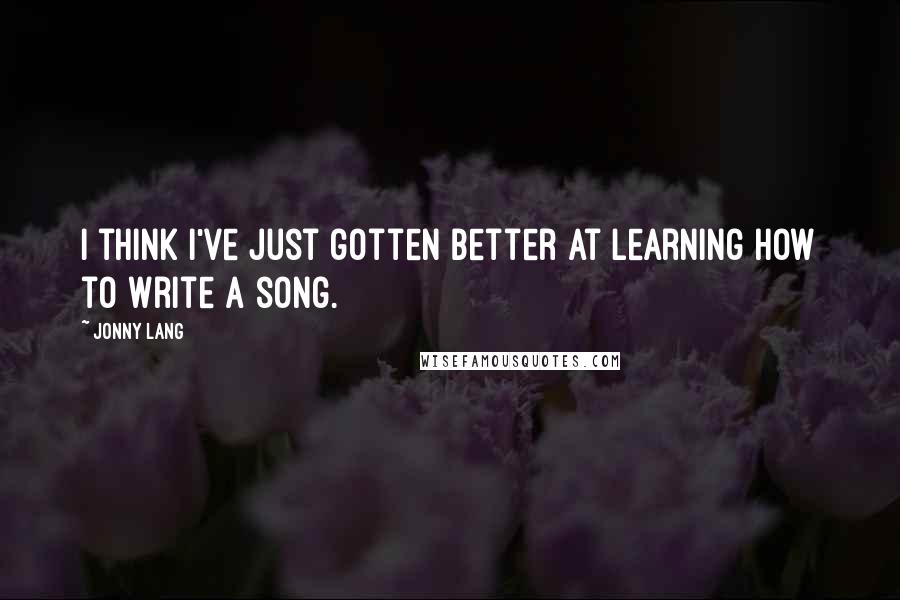 I THINK I'VE JUST GOTTEN BETTER AT LEARNING HOW TO WRITE A SONG.

~ JONNY LANG

WISEFAMOUSQUOTES.COM